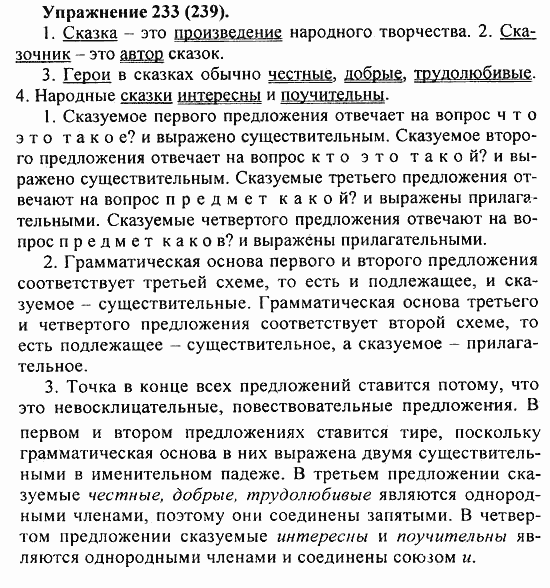 Упражнение 233 (239).

1. Сказка – это произведение народного творчества. 2. Сказочник – это автор сказок.

3. Герои в сказках обычно честные, добрые, трудолюбивые. 4. Народные сказки интересны и поучительны.

1. Сказуемое первого предложения отвечает на вопрос что это такое? и выражено существительным. Сказуемое второго предложения отвечает на вопрос кто это такой? и выражено существительным. Сказуемые третьего предложения отвечают на вопрос предмет какой? и выражены прилагательными. Сказуемые четвертого предложения отвечают на вопрос предмет каков? и выражены прилагательными.

2. Грамматическая основа первого и второго предложения соответствует третьей схеме, то есть и подлежащее, и сказуемое – существительные. Грамматическая основа третьего и четвертого предложения соответствует второй схеме, то есть подлежащее – существительное, а сказуемое – прилагательное.

3. Точка в конце всех предложений ставится потому, что это невосклицательные, повествовательные предложения. В первом и втором предложениях ставится тире, поскольку грамматическая основа в них выражена двумя существительными в именительном падеже. В третьем предложении сказуемые честные, добрые, трудолюбивые являются однородными членами, поэтому они соединены запятыми. В четвертом предложении сказуемые интересны и поучительны являются однородными членами и соединены союзом и.